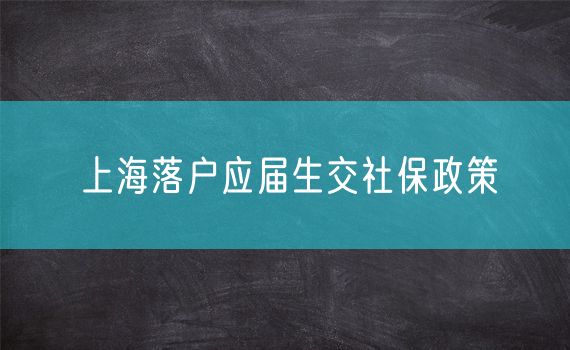 上海落户应届生交社保政策